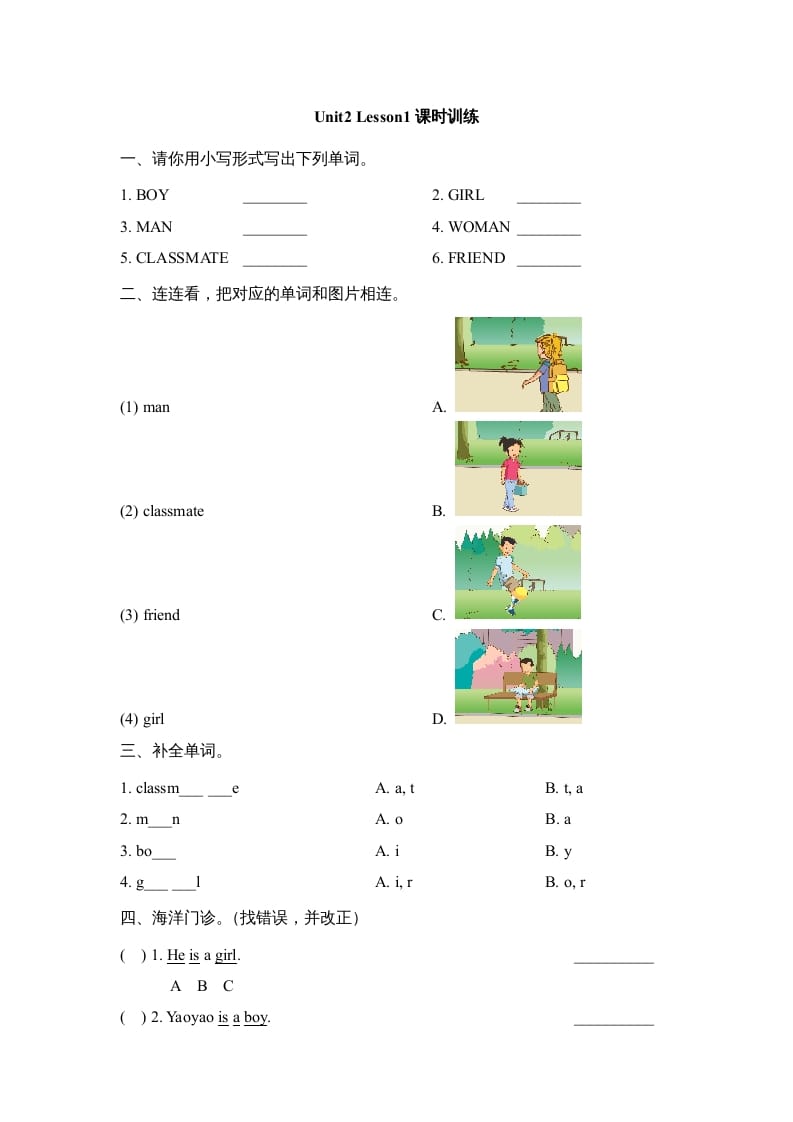 Unit2 Lesson1 课时训练

一、请你用小写形式写出下列单词。

1. BOY ________ 2. GIRL ________

3. MAN ________ 4. WOMAN ________

5. CLASSMATE ________ 6. FRIEND ________

二、连连看，把对应的单词和图片相连。

(1) man A.

(2) classmate B.

(3) friend C.

(4) girl D.

三、补全单词。

1. classm___ ___e A. a, t B. t, a

2. m___n A. o B. a

3. bo___ A. i B. y

4. g___ ___l A. i, r B. o, r

四、海洋门诊。(找错误，并改正)

( ) 1. He is a girl. __________
A B C

( ) 2. Yaoyao is a boy. __________